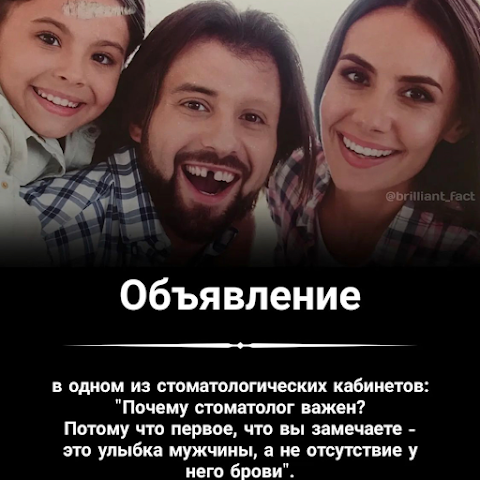 @brilliant_fact

Объявление

в одном из стоматологических кабинетов: "Почему стоматолог важен? Потому что первое, что вы замечаете - это улыбка мужчины, а не отсутствие у него брови".